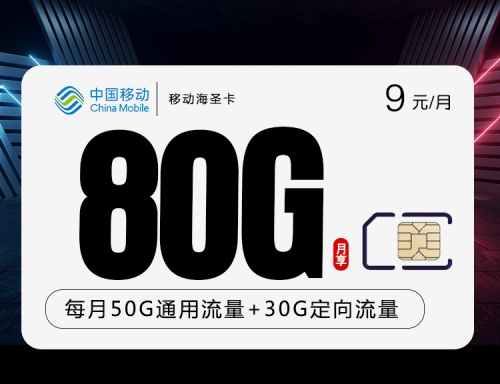 中国移动
China Mobile
移动海圣卡
9 元/月

80G
月享

每月50G通用流量+30G定向流量